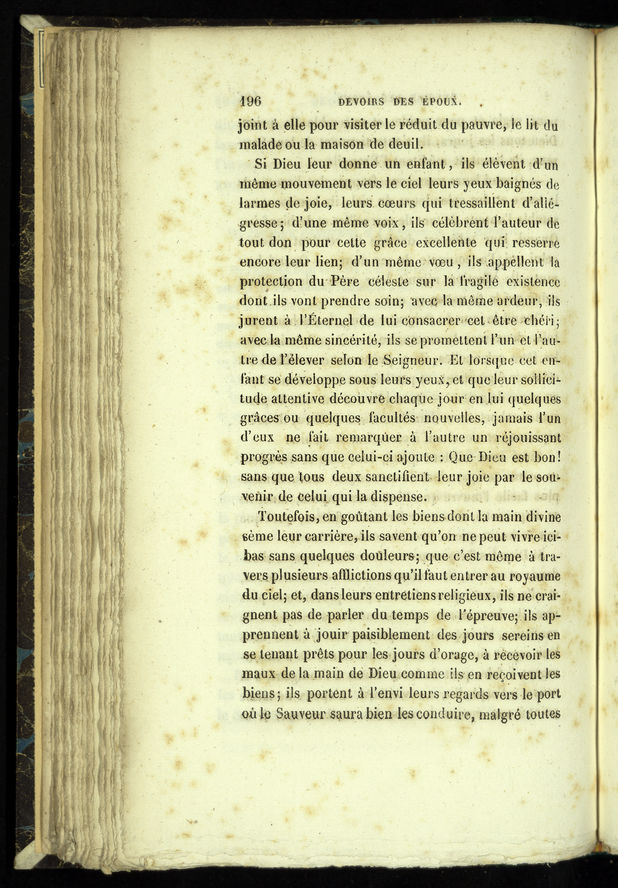 196 DEVOIRS DES ÉPOUX.

joint à elle pour visiter le réduit du pauvre, le lit du malade ou la maison de deuil.

Si Dieu leur donne un enfant, ils élèvent d'un même mouvement vers le ciel leurs yeux baignés de larmes de joie, leurs cœurs qui tressaillent d'allégresse; d'une même voix, ils célèbrent l'auteur de tout don pour cette grâce excellente qui resserre encore leur lien; d'un même vœu, ils appellent la protection du Père céleste sur la fragile existence dont ils vont prendre soin; avec la même ardeur, ils jurent à l'Éternel de lui consacrer cet être chéri; avec la même sincérité, ils se promettent l'un et l'autre de l'élever selon le Seigneur. Et lorsque cet enfant se développe sous leurs yeux, et que leur sollicitude attentive découvre chaque jour en lui quelques grâces ou quelques facultés nouvelles, jamais l'un d'eux ne fait remarquer à l'autre un réjouissant progrès sans que celui-ci ajoute : Que Dieu est bon! sans que tous deux sanctifient leur joie par le souvenir de celui qui la dispense.

Toutefois, en goûtant les biens dont la main divine sème leur carrière, ils savent qu'on ne peut vivre ici-bas sans quelques douleurs; que c'est même à travers plusieurs afflictions qu'il faut entrer au royaume du ciel; et, dans leurs entretiens religieux, ils ne craignent pas de parler du temps de l'épreuve; ils apprennent à jouir paisiblement des jours sereins en se tenant prêts pour les jours d'orage, à recevoir les maux de la main de Dieu comme ils en reçoivent les biens; ils portent à l'envi leurs regards vers le port où le Sauveur saura bien les conduire, malgré toutes